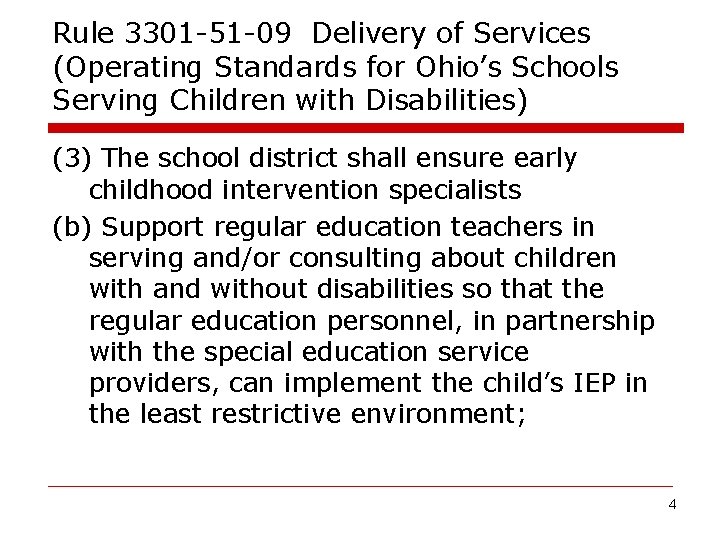 Rule 3301-51-09 Delivery of Services (Operating Standards for Ohio's Schools Serving Children with Disabilities)

(3) The school district shall ensure early childhood intervention specialists

(b) Support regular education teachers in serving and/or consulting about children with and without disabilities so that the regular education personnel, in partnership with the special education service providers, can implement the child's IEP in the least restrictive environment;

4